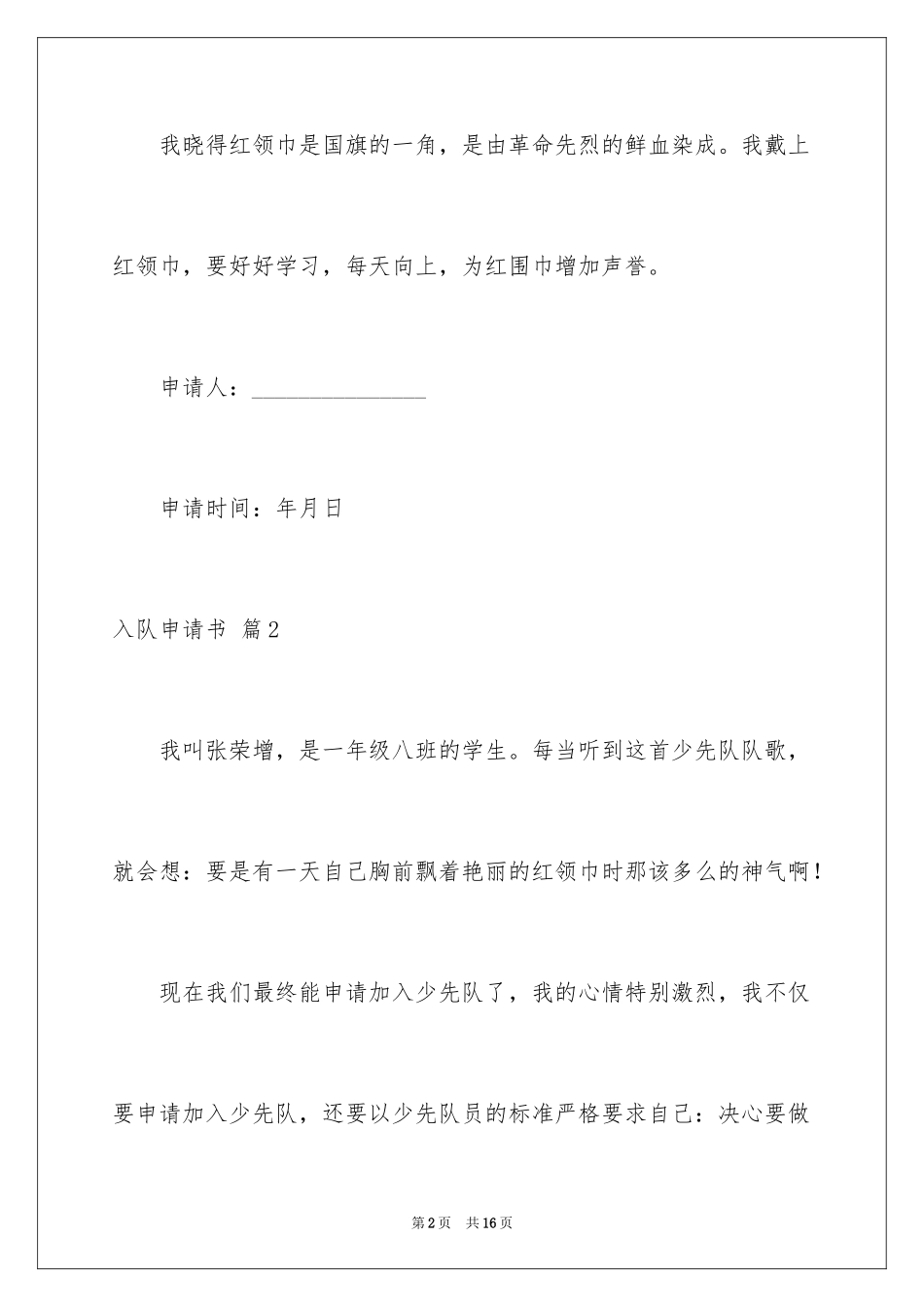 我晓得红领巾是国旗的一角，是由革命先烈的鲜血染成。我戴上红领巾，要好好学习，每天向上，为红围巾增加声誉。

申请人：________________

申请时间：年月日

入队申请书 篇2

我叫张荣增，是一年级八班的学生。每当听到这首少先队队歌，就会想：要是有一天自己胸前飘着艳丽的红领巾时那该多么的神气啊！

现在我们最终能申请加入少先队了，我的心情特别激烈，我不仅要申请加入少先队，还要以少先队员的标准严格要求自己：决心要做

第2页 共16页